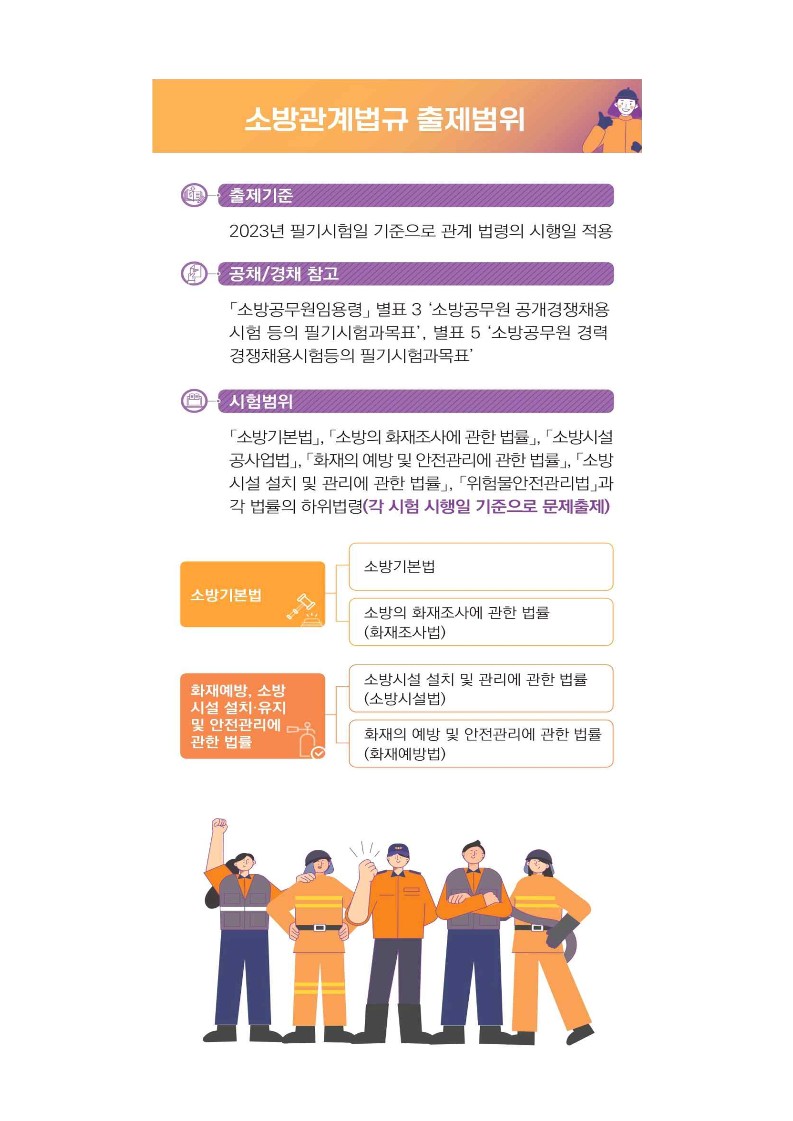 소방관계법규 출제범위

출제기준

2023년 필기시험일 기준으로 관계 법령의 시행일 적용

공채/경채 참고

「소방공무원임용령」 별표 3 '소방공무원 공개경쟁채용 시험 등의 필기시험과목표', 별표 5 '소방공무원 경력 경쟁채용시험등의 필기시험과목표'

시험범위

「소방기본법」, 「소방의 화재조사에 관한 법률」, 「소방시설 공사업법」, 「화재의 예방 및 안전관리에 관한 법률」, 「소방 시설 설치 및 관리에 관한 법률」, 「위험물안전관리법」과 각 법률의 하위법령(각 시험 시행일 기준으로 문제출제)

소방기본법

소방기본법

소방의 화재조사에 관한 법률 (화재조사법)

화재예방, 소방 시설 설치·유지 및 안전관리에 관한 법률

소방시설 설치 및 관리에 관한 법률 (소방시설법)

화재의 예방 및 안전관리에 관한 법률 (화재예방법)